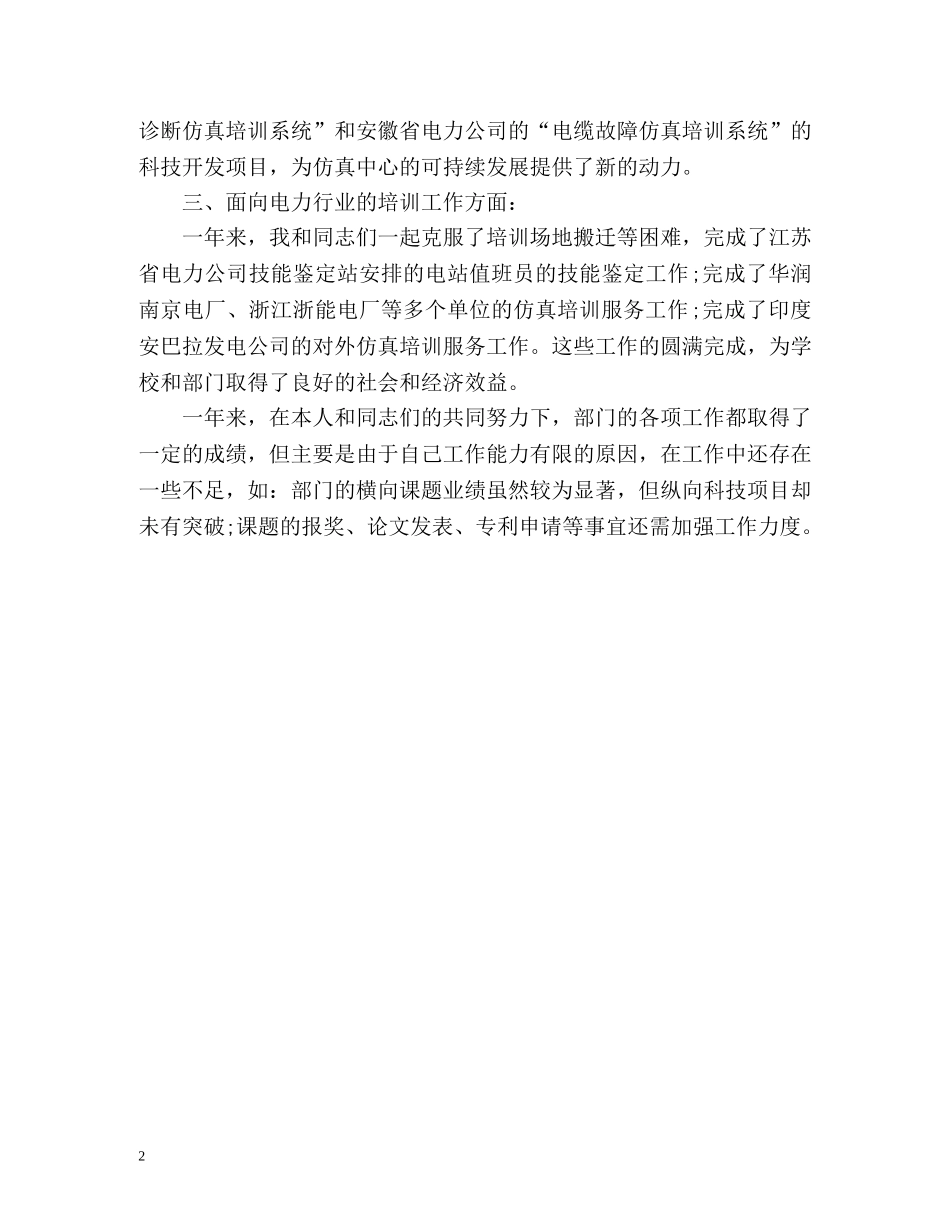 诊断仿真培训系统”和安徽省电力公司的“电缆故障仿真培训系统”的科技开发项目，为仿真中心的可持续发展提供了新的动力。

三、面向电力行业的培训工作方面：

一年来，我和同志们一起克服了培训场地搬迁等困难，完成了江苏省电力公司技能鉴定站安排的电站值班员的技能鉴定工作;完成了华润南京电厂、浙江浙能电厂等多个单位的仿真培训服务工作;完成了印度安巴拉发电公司的对外仿真培训服务工作。这些工作的圆满完成，为学校和部门取得了良好的社会和经济效益。

一年来，在本人和同志们的共同努力下，部门的各项工作都取得了一定的成绩，但主要是由于自己工作能力有限的原因，在工作中还存在一些不足，如：部门的横向课题业绩虽然较为显著，但纵向科技项目却未有突破;课题的报奖、论文发表、专利申请等事宜还需加强工作力度。

2